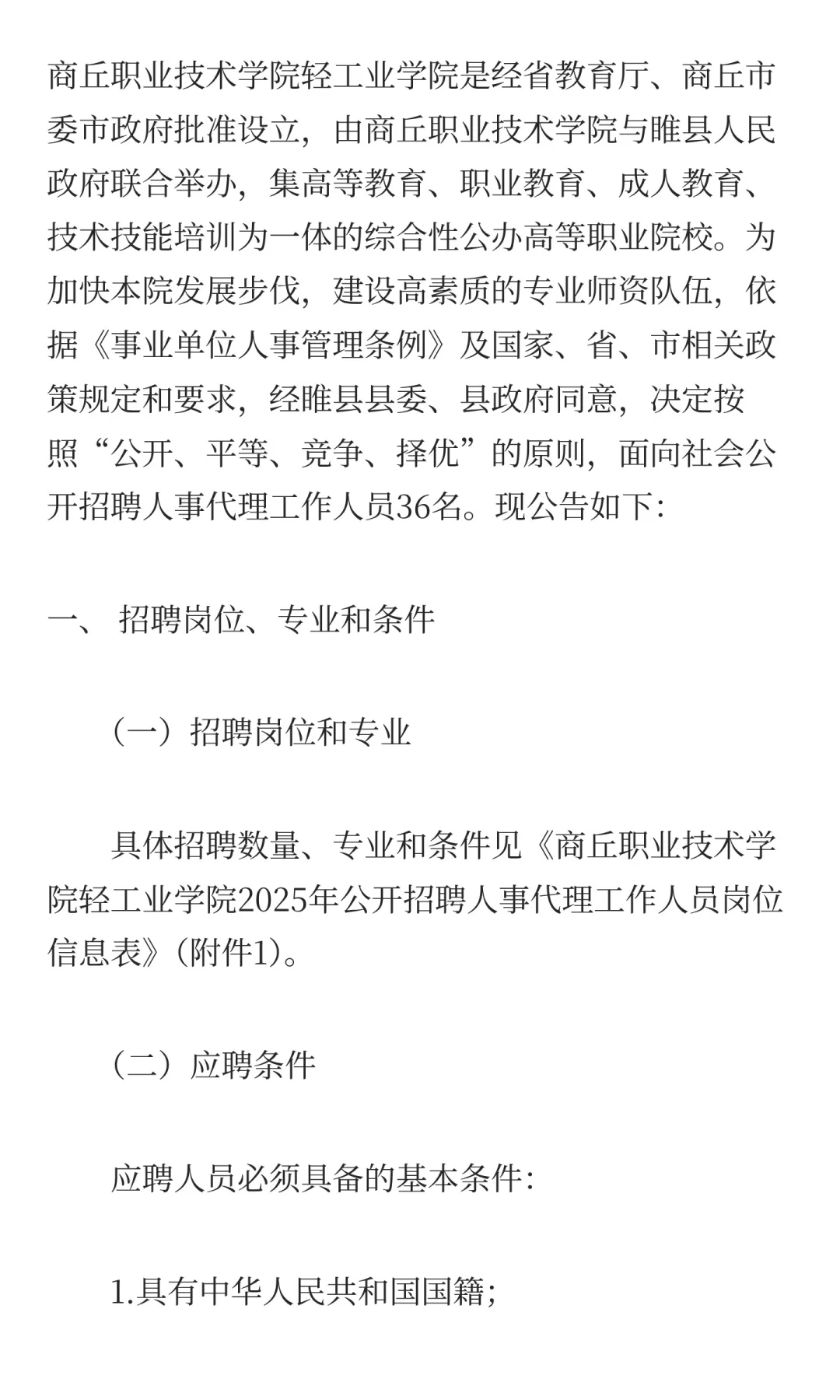 商丘职业技术学院轻工业学院是经省教育厅、商丘市委市政府批准设立，由商丘职业技术学院与睢县人民政府联合举办，集高等教育、职业教育、成人教育、技术技能培训为一体的综合性公办高等职业院校。为加快本院发展步伐，建设高素质的专业师资队伍，依据《事业单位人事管理条例》及国家、省、市相关政策规定和要求，经睢县县委、县政府同意，决定按照“公开、平等、竞争、择优”的原则，面向社会公开招聘人事代理工作人员36名。现公告如下：

一、 招聘岗位、专业和条件

（一）招聘岗位和专业

具体招聘数量、专业和条件见《商丘职业技术学院轻工业学院2025年公开招聘人事代理工作人员岗位信息表》（附件1）。

（二）应聘条件

应聘人员必须具备的基本条件：

1.具有中华人民共和国国籍；